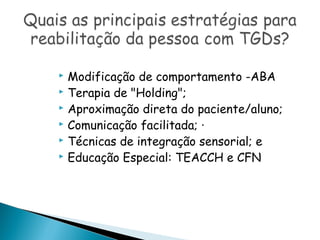 Quais as principais estratégias para reabilitação da pessoa com TGDs?

Modificação de comportamento -ABA
Terapia de "Holding";
Aproximação direta do paciente/aluno;
Comunicação facilitada; ·
Técnicas de integração sensorial; e
Educação Especial: TEACCH e CFN